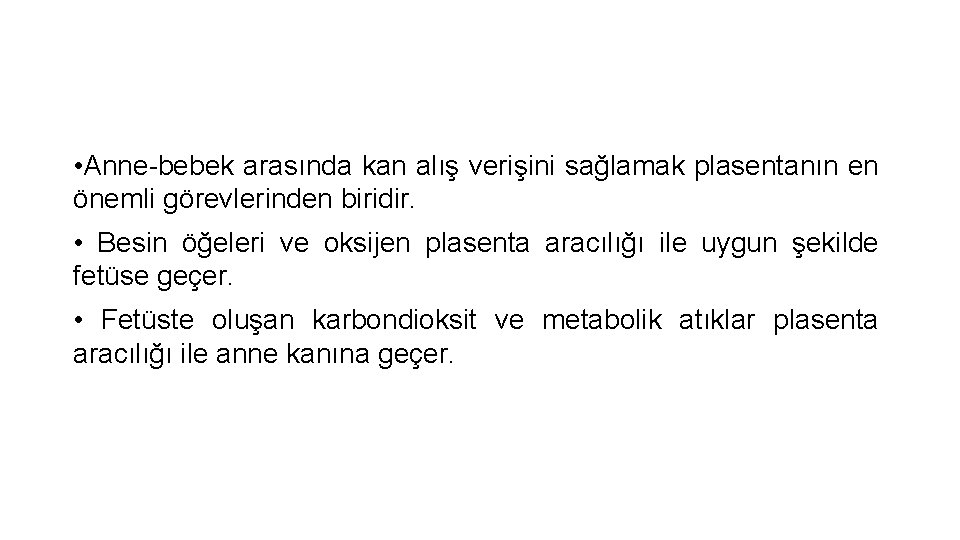 • Anne-bebek arasında kan alış verişini sağlamak plasentanın en önemli görevlerinden biridir.

• Besin öğeleri ve oksijen plasenta aracılığı ile uygun şekilde fetüse geçer.

• Fetüste oluşan karbondioksit ve metabolik atıklar plasenta aracılığı ile anne kanına geçer.